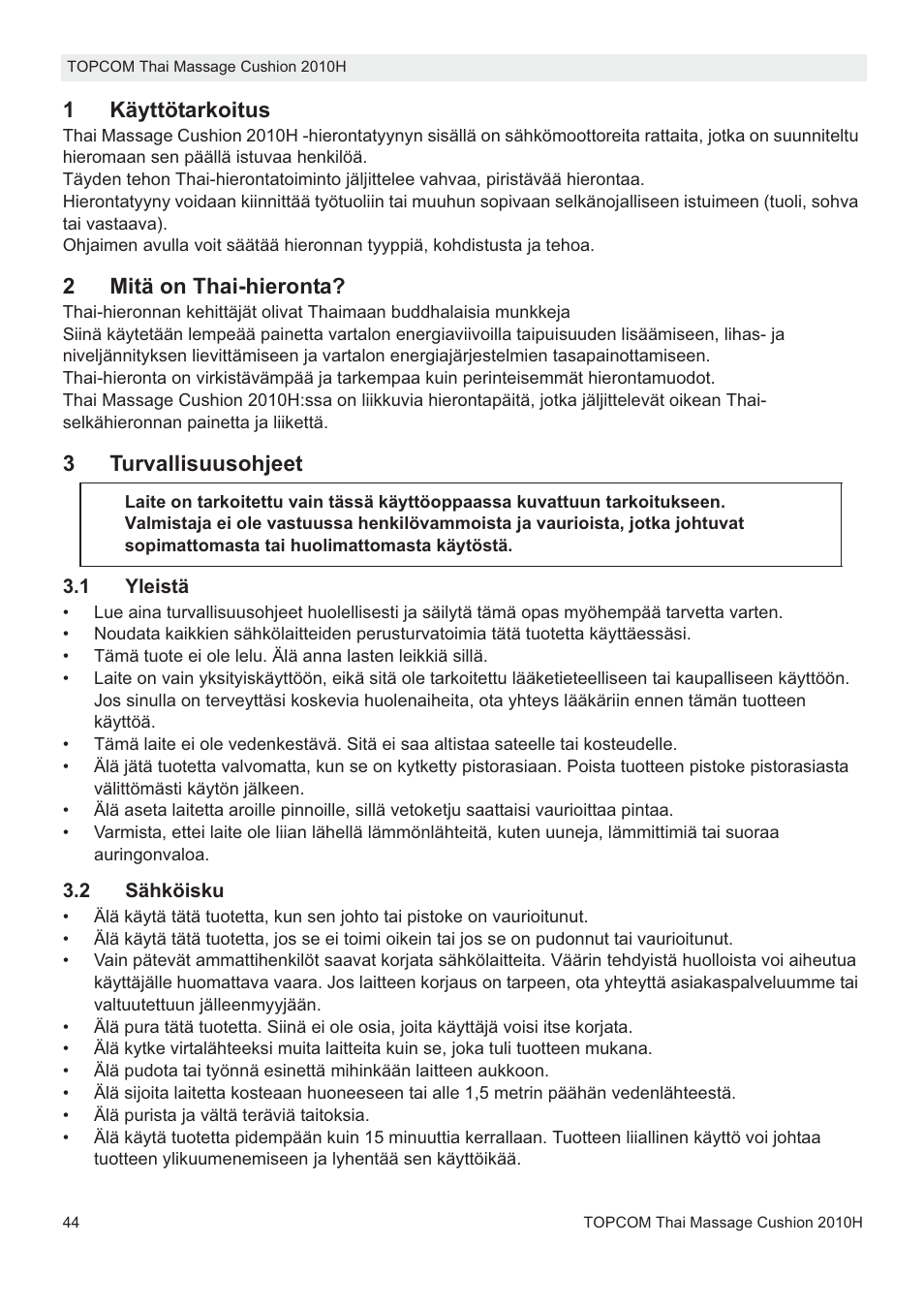 TOPCOM Thai Massage Cushion 2010H

1 Käyttötarkoitus

Thai Massage Cushion 2010H -hierontatyynyn sisällä on sähkömoottoreita rattaita, jotka on suunniteltu hieromaan sen päällä istuvaa henkilöä.
Täyden tehon Thai-hierontatoiminto jäljittelee vahvaa, piristävää hierontaa.
Hierontatyyny voidaan kiinnittää työtuoliin tai muuhun sopivaan selkänojalliseen istuimeen (tuoli, sohva tai vastaava).
Ohjaimen avulla voit säätää hieronnan tyyppiä, kohdistusta ja tehoa.

2 Mitä on Thai-hieronta?

Thai-hieronnan kehittäjät olivat Thaimaan buddhalaisia munkkeja
Siinä käytetään lempeää painetta vartalon energiaviivoilla taipuisuuden lisäämiseen, lihas- ja niveljännityksen lievittämiseen ja vartalon energiajärjestelmien tasapainottamiseen.
Thai-hieronta on virkistävämpää ja tarkempaa kuin perinteisemmät hierontamuodot.
Thai Massage Cushion 2010H:ssa on liikkuvia hierontapäitä, jotka jäljittelevät oikean Thai-selkähieronnan painetta ja liikettä.

3 Turvallisuusohjeet

Laite on tarkoitettu vain tässä käyttöoppaassa kuvattuun tarkoitukseen. Valmistaja ei ole vastuussa henkilövammoista ja vaurioista, jotka johtuvat sopimattomasta tai huolimattomasta käytöstä.

3.1 Yleistä

• Lue aina turvallisuusohjeet huolellisesti ja säilytä tämä opas myöhempää tarvetta varten.
• Noudata kaikkien sähkölaitteiden perusturvatoimia tätä tuotetta käyttäessäsi.
• Tämä tuote ei ole lelu. Älä anna lasten leikkiä sillä.
• Laite on vain yksityiskäyttöön, eikä sitä ole tarkoitettu lääketieteelliseen tai kaupalliseen käyttöön. Jos sinulla on terveyttäsi koskevia huolenaiheita, ota yhteys lääkäriin ennen tämän tuotteen käyttöä.
• Tämä laite ei ole vedenkestävä. Sitä ei saa altistaa sateelle tai kosteudelle.
• Älä jätä tuotetta valvomatta, kun se on kytketty pistorasiaan. Poista tuotteen pistoke pistorasiasta välittömästi käytön jälkeen.
• Älä aseta laitetta aroille pinnoille, sillä vetoketju saattaisi vaurioittaa pintaa.
• Varmista, ettei laite ole liian lähellä lämmönlähteitä, kuten uuneja, lämmittimiä tai suoraa auringonvaloa.

3.2 Sähköisku

• Älä käytä tätä tuotetta, kun sen johto tai pistoke on vaurioitunut.
• Älä käytä tätä tuotetta, jos se ei toimi oikein tai jos se on pudonnut tai vaurioitunut.
• Vain pätevät ammattihenkilöt saavat korjata sähkölaitteita. Väärin tehdyistä huolloista voi aiheutua käyttäjälle huomattava vaara. Jos laitteen korjaus on tarpeen, ota yhteyttä asiakaspalveluumme tai valtuutettuun jälleenmyyjään.
• Älä pura tätä tuotetta. Siinä ei ole osia, joita käyttäjä voisi itse korjata.
• Älä kytke virtalähteeksi muita laitteita kuin se, joka tuli tuotteen mukana.
• Älä pudota tai työnnä esinettä mihinkään laitteen aukkoon.
• Älä sijoita laitetta kosteaan huoneeseen tai alle 1,5 metrin päähän vedenlähteestä.
• Älä purista ja vältä teräviä taitoksia.
• Älä käytä tuotetta pidempään kuin 15 minuuttia kerrallaan. Tuotteen liiallinen käyttö voi johtaa tuotteen ylikuumenemiseen ja lyhentää sen käyttöikää.

44 TOPCOM Thai Massage Cushion 2010H